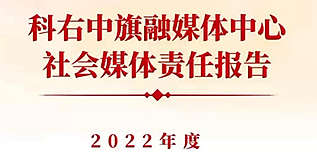 科右中旗融媒体中心
社会媒体责任报告

2022年度